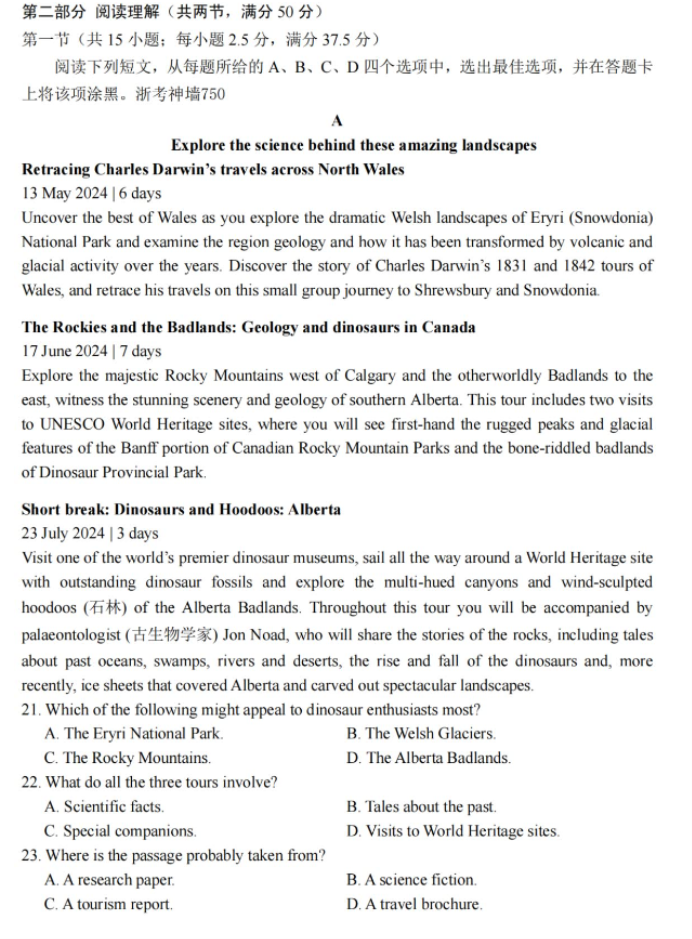 第二部分 阅读理解（共两节，满分 50 分）
第一节（共 15 小题；每小题 2.5 分，满分 37.5 分）
阅读下列短文，从每题所给的 A、B、C、D 四个选项中，选出最佳选项，并在答题卡上将该项涂黑。浙考神墙750

A

Explore the science behind these amazing landscapes

Retracing Charles Darwin's travels across North Wales
13 May 2024 | 6 days
Uncover the best of Wales as you explore the dramatic Welsh landscapes of Eryri (Snowdonia) National Park and examine the region geology and how it has been transformed by volcanic and glacial activity over the years. Discover the story of Charles Darwin's 1831 and 1842 tours of Wales, and retrace his travels on this small group journey to Shrewsbury and Snowdonia.

The Rockies and the Badlands: Geology and dinosaurs in Canada
17 June 2024 | 7 days
Explore the majestic Rocky Mountains west of Calgary and the otherworldly Badlands to the east, witness the stunning scenery and geology of southern Alberta. This tour includes two visits to UNESCO World Heritage sites, where you will see first-hand the rugged peaks and glacial features of the Banff portion of Canadian Rocky Mountain Parks and the bone-riddled badlands of Dinosaur Provincial Park.

Short break: Dinosaurs and Hoodoos: Alberta
23 July 2024 | 3 days
Visit one of the world's premier dinosaur museums, sail all the way around a World Heritage site with outstanding dinosaur fossils and explore the multi-hued canyons and wind-sculpted hoodoos (石林) of the Alberta Badlands. Throughout this tour you will be accompanied by palaeontologist (古生物学家) Jon Noad, who will share the stories of the rocks, including tales about past oceans, swamps, rivers and deserts, the rise and fall of the dinosaurs and, more recently, ice sheets that covered Alberta and carved out spectacular landscapes.

21. Which of the following might appeal to dinosaur enthusiasts most?
A. The Eryri National Park.
B. The Welsh Glaciers.
C. The Rocky Mountains.
D. The Alberta Badlands.
22. What do all the three tours involve?
A. Scientific facts.
B. Tales about the past.
C. Special companions.
D. Visits to World Heritage sites.
23. Where is the passage probably taken from?
A. A research paper.
B. A science fiction.
C. A tourism report.
D. A travel brochure.